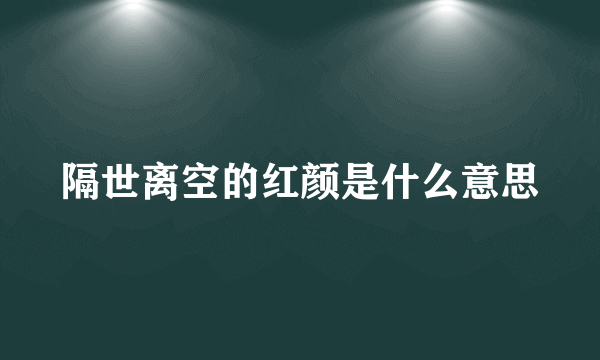 隔世离空的红颜是什么意思